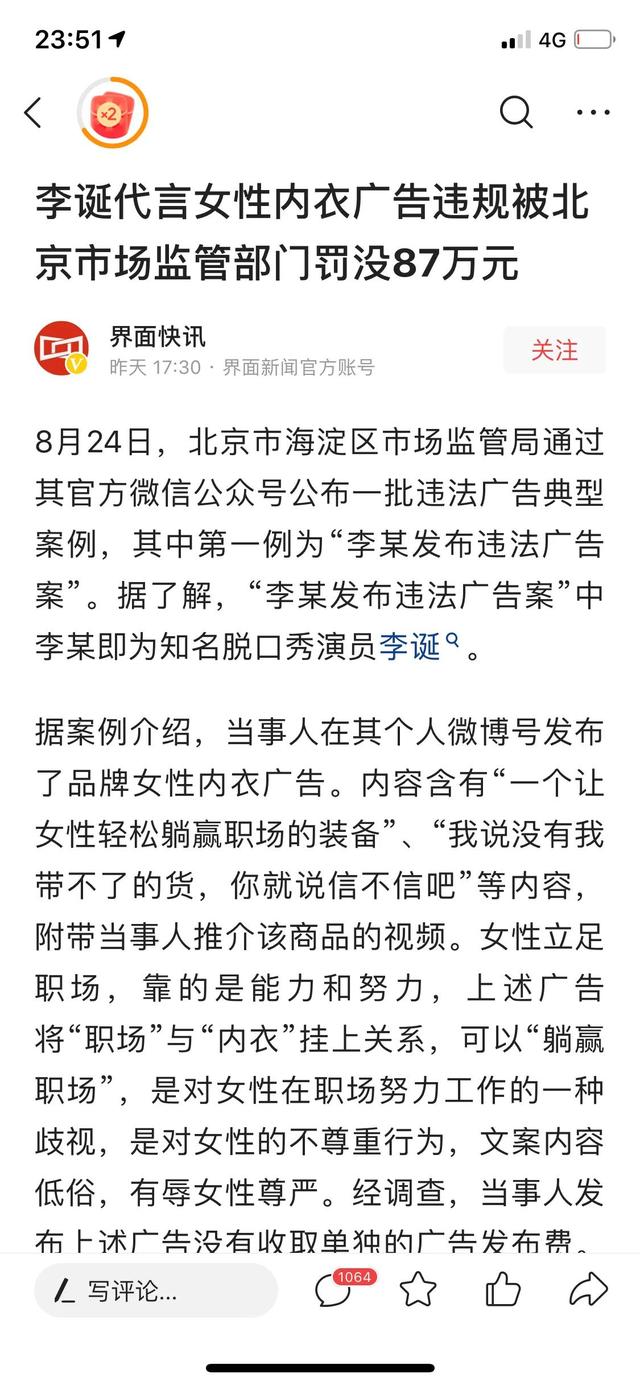 23:51

4G

×2

李诞代言女性内衣广告违规被北京市场监管部门罚没87万元

界面快讯

昨天 17:30 · 界面新闻官方账号

关注

8月24日，北京市海淀区市场监管局通过其官方微信公众号公布一批违法广告典型案例，其中第一例为“李某发布违法广告案”。据了解，“李某发布违法广告案”中李某即为知名脱口秀演员李诞。

据案例介绍，当事人在其个人微博号发布了品牌女性内衣广告。内容含有“一个让女性轻松躺赢职场的装备”、“我说没有我带不了的货，你就说信不信吧”等内容，附带当事人推介该商品的视频。女性立足职场，靠的是能力和努力，上述广告将“职场”与“内衣”挂上关系，可以“躺赢职场”，是对女性在职场努力工作的一种歧视，是对女性的不尊重行为，文案内容低俗，有辱女性尊严。经调查，当事人发布上述广告没有收取单独的广告发布费。

写评论...

1064